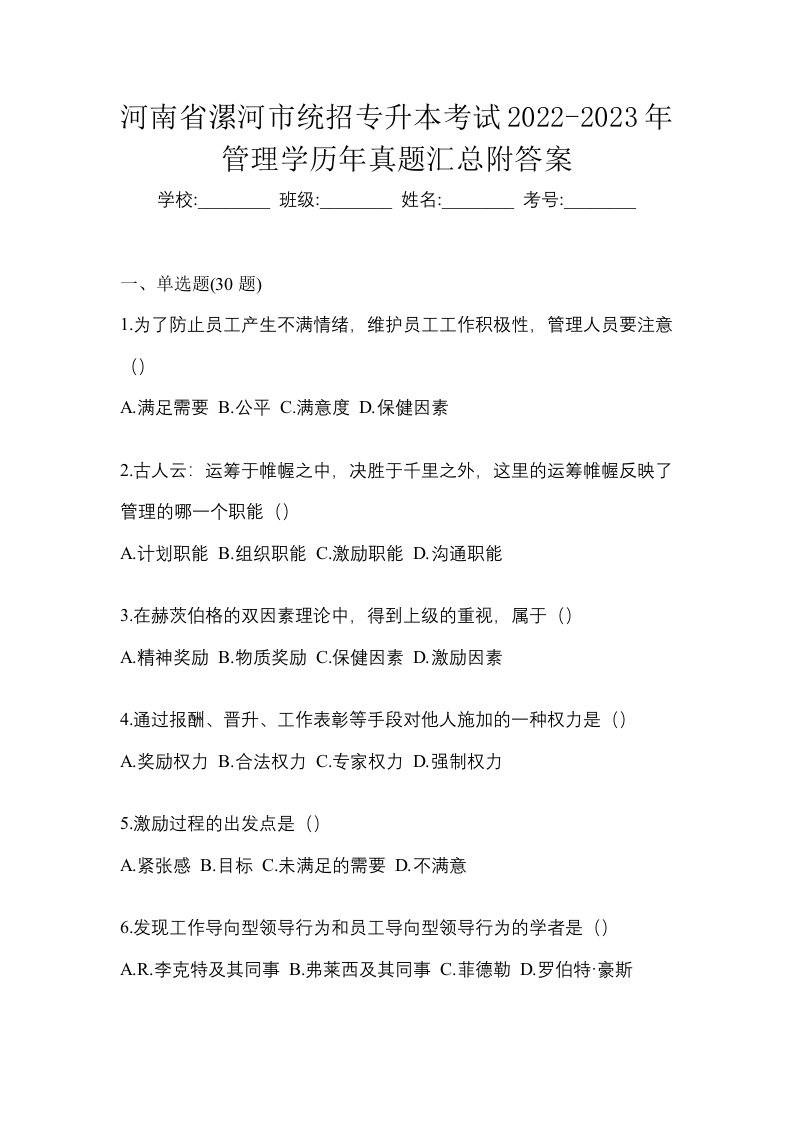 河南省漯河市统招专升本考试2022-2023年管理学历年真题汇总附答案

学校:________ 班级:________ 姓名:________ 考号:________

一、单选题(30 题)

1.为了防止员工产生不满情绪，维护员工工作积极性，管理人员要注意（）

A.满足需要 B.公平 C.满意度 D.保健因素

2.古人云：运筹于帷幄之中，决胜于千里之外，这里的运筹帷幄反映了管理的哪一个职能（）

A.计划职能 B.组织职能 C.激励职能 D.沟通职能

3.在赫茨伯格的双因素理论中，得到上级的重视，属于（）

A.精神奖励 B.物质奖励 C.保健因素 D.激励因素

4.通过报酬、晋升、工作表彰等手段对他人施加的一种权力是（）

A.奖励权力 B.合法权力 C.专家权力 D.强制权力

5.激励过程的出发点是（）

A.紧张感 B.目标 C.未满足的需要 D.不满意

6.发现工作导向型领导行为和员工导向型领导行为的学者是（）

A.R.李克特及其同事 B.弗莱西及其同事 C.菲德勒 D.罗伯特·豪斯